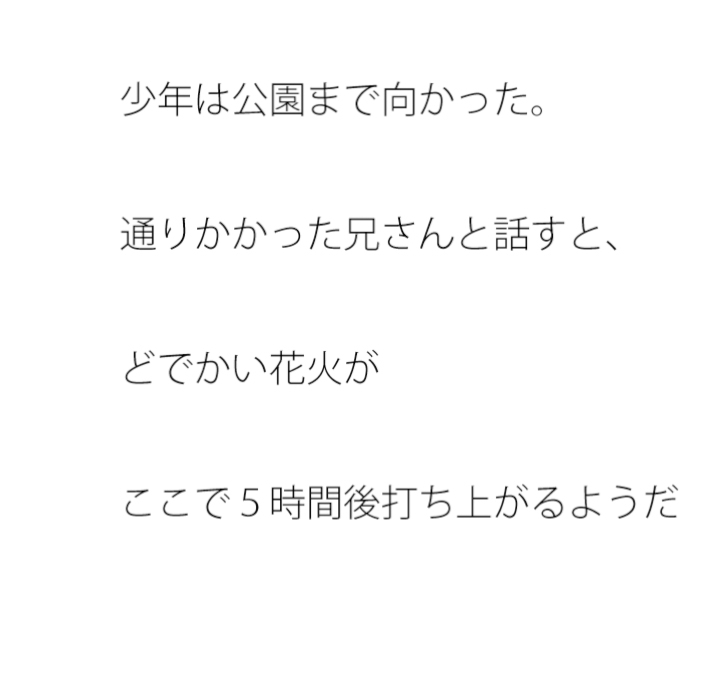 少年は公園まで向かった。

通りかかった兄さんと話すと、

どでかい花火が

ここで５時間後打ち上がるようだ